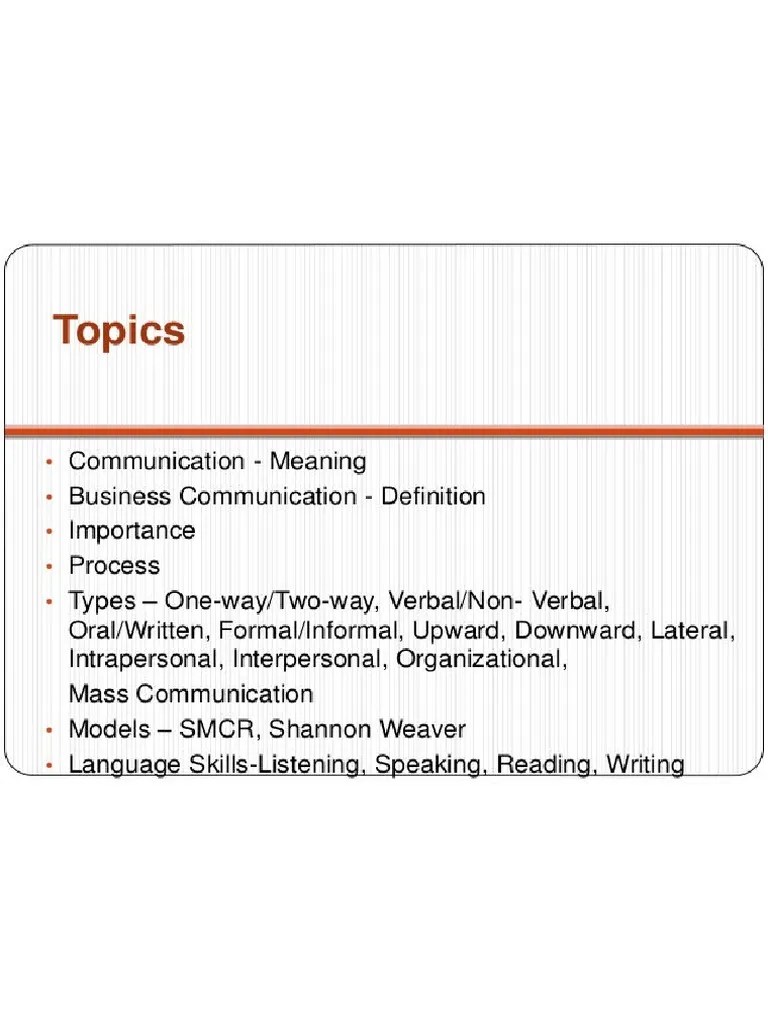 Topics

• Communication - Meaning
• Business Communication - Definition
• Importance
• Process
• Types – One-way/Two-way, Verbal/Non- Verbal, Oral/Written, Formal/Informal, Upward, Downward, Lateral, Intrapersonal, Interpersonal, Organizational, Mass Communication
• Models – SMCR, Shannon Weaver
• Language Skills-Listening, Speaking, Reading, Writing